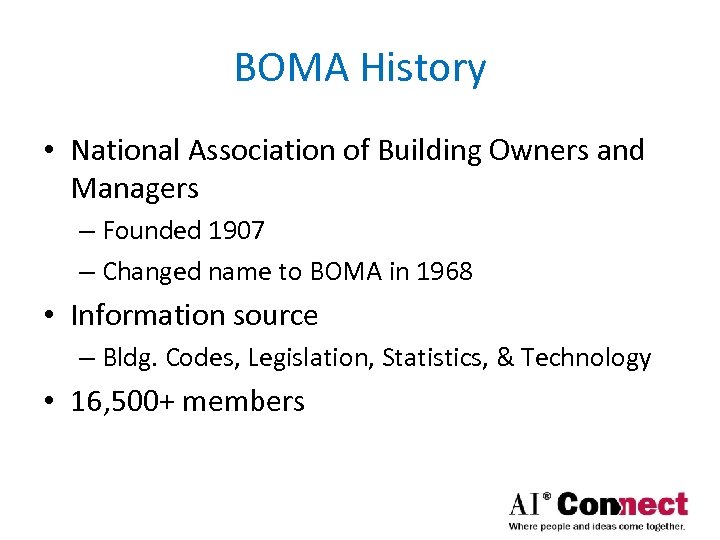 BOMA History

• National Association of Building Owners and Managers
– Founded 1907
– Changed name to BOMA in 1968
• Information source
– Bldg. Codes, Legislation, Statistics, & Technology
• 16,500+ members

AI® Connect
Where people and ideas come together.